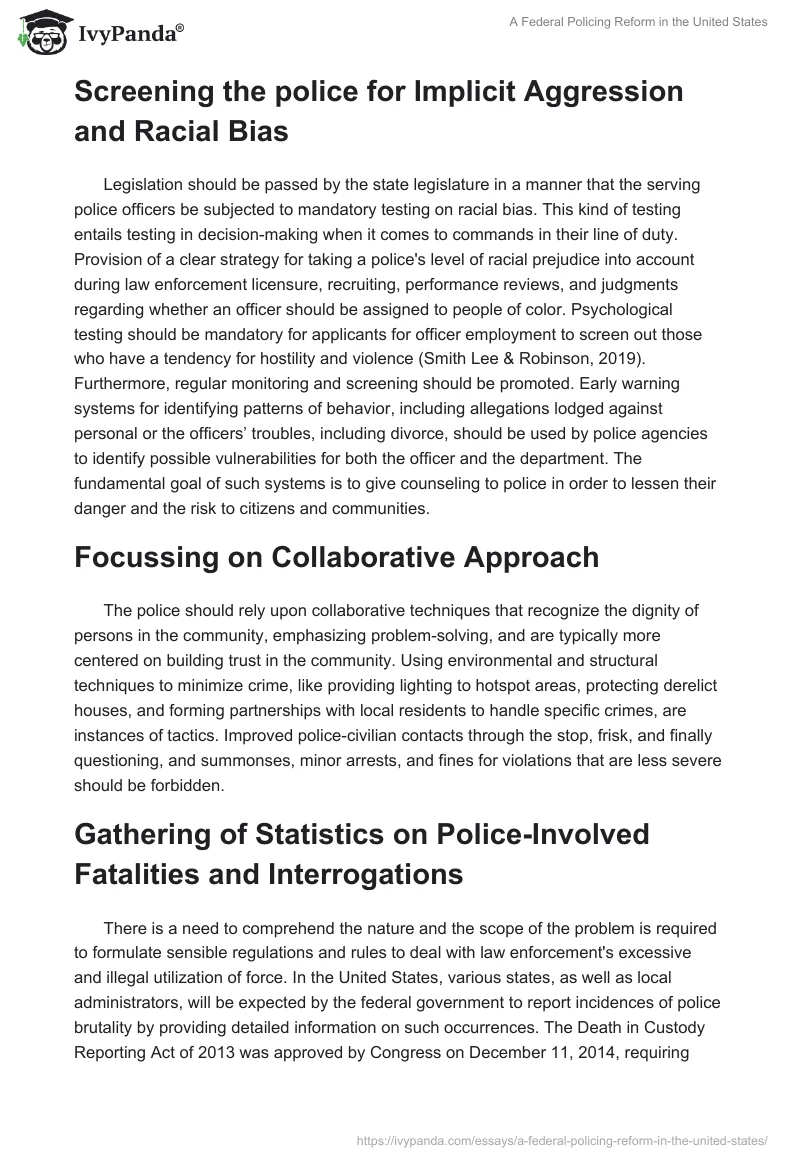 IvyPanda®

A Federal Policing Reform in the United States

Screening the police for Implicit Aggression and Racial Bias

Legislation should be passed by the state legislature in a manner that the serving police officers be subjected to mandatory testing on racial bias. This kind of testing entails testing in decision-making when it comes to commands in their line of duty. Provision of a clear strategy for taking a police's level of racial prejudice into account during law enforcement licensure, recruiting, performance reviews, and judgments regarding whether an officer should be assigned to people of color. Psychological testing should be mandatory for applicants for officer employment to screen out those who have a tendency for hostility and violence (Smith Lee & Robinson, 2019). Furthermore, regular monitoring and screening should be promoted. Early warning systems for identifying patterns of behavior, including allegations lodged against personal or the officers' troubles, including divorce, should be used by police agencies to identify possible vulnerabilities for both the officer and the department. The fundamental goal of such systems is to give counseling to police in order to lessen their danger and the risk to citizens and communities.

Focussing on Collaborative Approach

The police should rely upon collaborative techniques that recognize the dignity of persons in the community, emphasizing problem-solving, and are typically more centered on building trust in the community. Using environmental and structural techniques to minimize crime, like providing lighting to hotspot areas, protecting derelict houses, and forming partnerships with local residents to handle specific crimes, are instances of tactics. Improved police-civilian contacts through the stop, frisk, and finally questioning, and summonses, minor arrests, and fines for violations that are less severe should be forbidden.

Gathering of Statistics on Police-Involved Fatalities and Interrogations

There is a need to comprehend the nature and the scope of the problem is required to formulate sensible regulations and rules to deal with law enforcement's excessive and illegal utilization of force. In the United States, various states, as well as local administrators, will be expected by the federal government to report incidences of police brutality by providing detailed information on such occurrences. The Death in Custody Reporting Act of 2013 was approved by Congress on December 11, 2014, requiring

https://ivypanda.com/essays/a-federal-policing-reform-in-the-united-states/